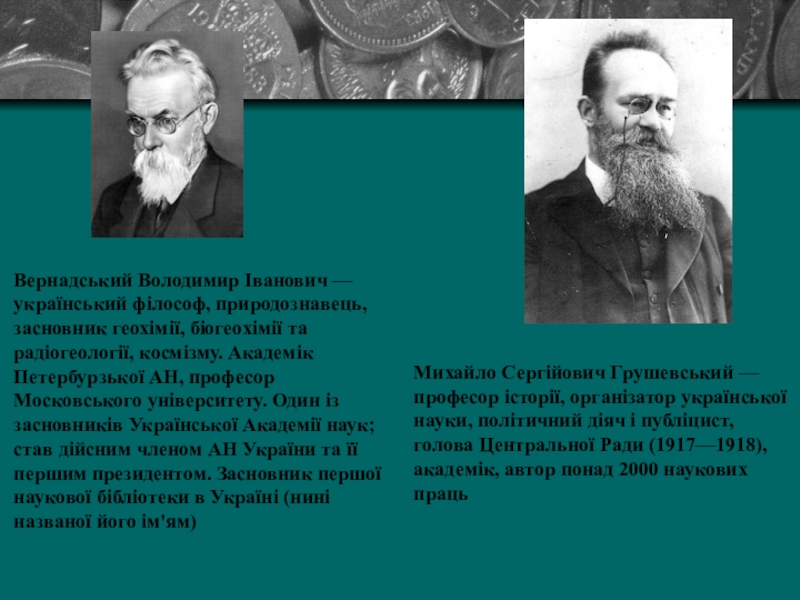 Вернадський Володимир Іванович — український філософ, природознавець, засновник геохімії, біогеохімії та радіогеології, космізму. Академік Петербурзької АН, професор Московського університету. Один із засновників Української Академії наук; став дійсним членом АН України та її першим президентом. Засновник першої наукової бібліотеки в Україні (нині названої його ім'ям)

Михайло Сергійович Грушевський — професор історії, організатор української науки, політичний діяч і публіцист, голова Центральної Ради (1917—1918), академік, автор понад 2000 наукових праць